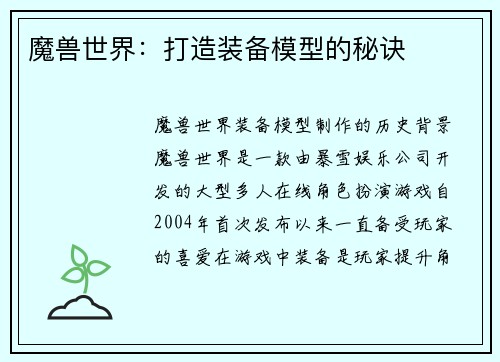 魔兽世界：打造装备模型的秘诀

魔兽世界装备模型制作的历史背景魔兽世界是一款由暴雪娱乐公司开发的大型多人在线角色扮演游戏自2004年首次发布以来一直备受玩家的喜爱在游戏中装备是玩家提升角